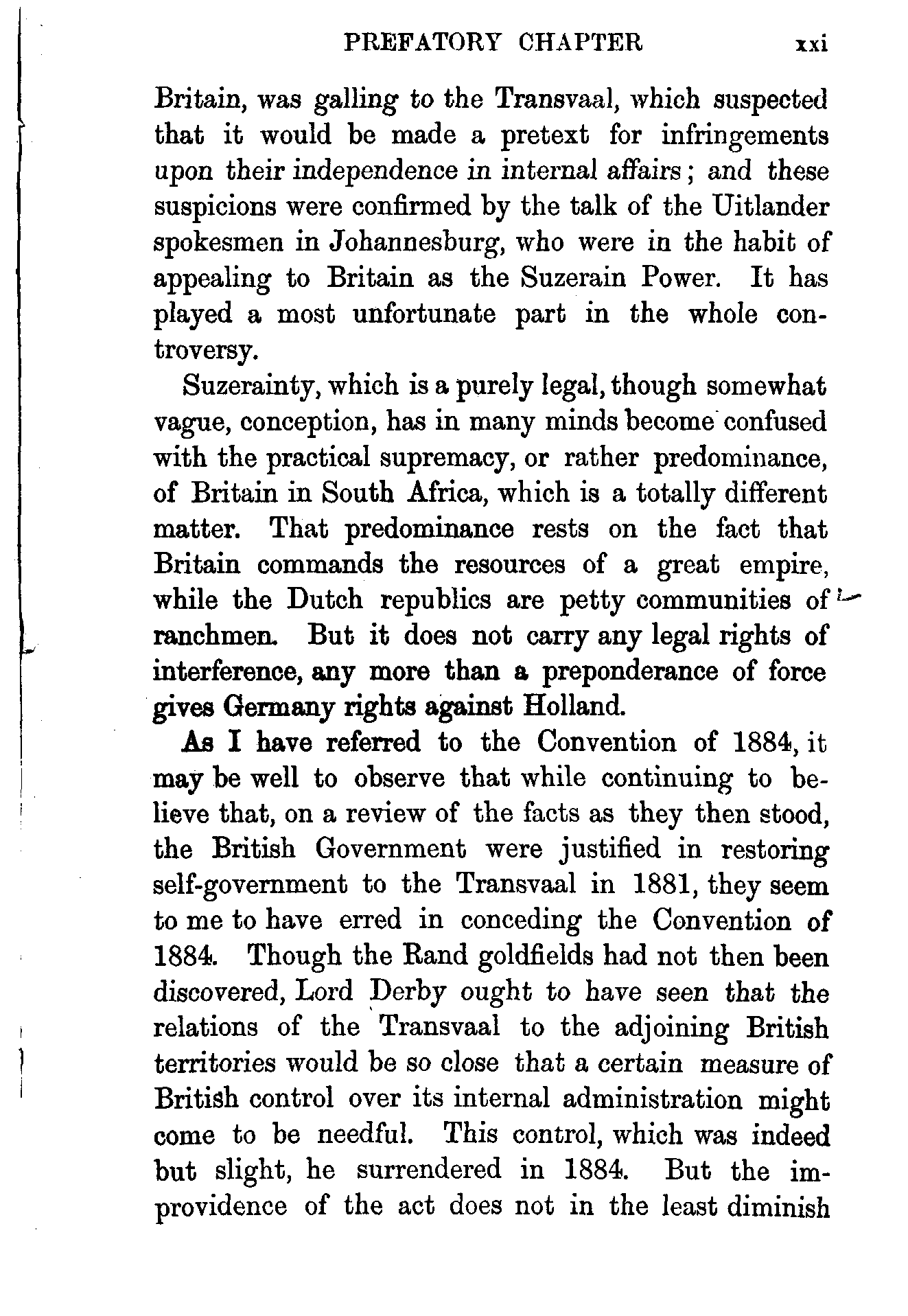 PREFATORY CHAPTER xxi

Britain, was galling to the Transvaal, which suspected that it would be made a pretext for infringements upon their independence in internal affairs; and these suspicions were confirmed by the talk of the Uitlander spokesmen in Johannesburg, who were in the habit of appealing to Britain as the Suzerain Power. It has played a most unfortunate part in the whole controversy.

Suzerainty, which is a purely legal, though somewhat vague, conception, has in many minds become confused with the practical supremacy, or rather predominance, of Britain in South Africa, which is a totally different matter. That predominance rests on the fact that Britain commands the resources of a great empire, while the Dutch republics are petty communities of ranchmen. But it does not carry any legal rights of interference, any more than a preponderance of force gives Germany rights against Holland.

As I have referred to the Convention of 1884, it may be well to observe that while continuing to believe that, on a review of the facts as they then stood, the British Government were justified in restoring self-government to the Transvaal in 1881, they seem to me to have erred in conceding the Convention of 1884. Though the Rand goldfields had not then been discovered, Lord Derby ought to have seen that the relations of the Transvaal to the adjoining British territories would be so close that a certain measure of British control over its internal administration might come to be needful. This control, which was indeed but slight, he surrendered in 1884. But the improvidence of the act does not in the least diminish